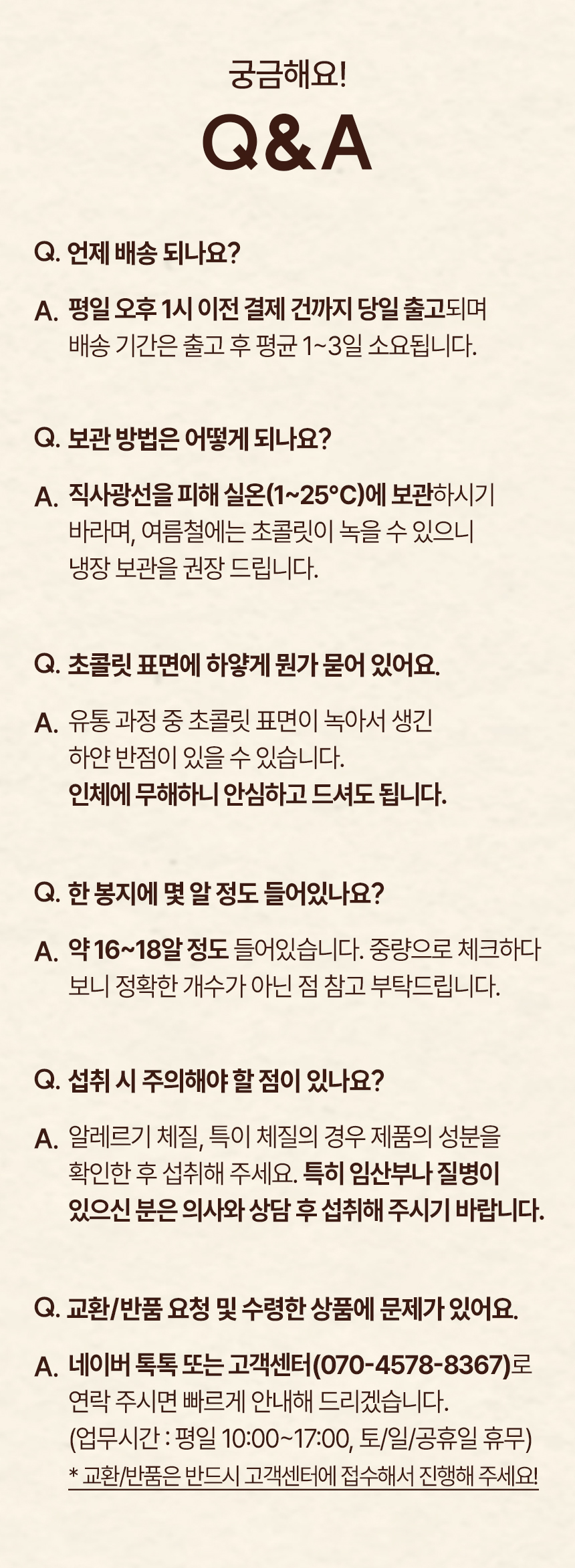 궁금해요!

Q&A

Q. 언제 배송 되나요?

A. 평일 오후 1시 이전 결제 건까지 당일 출고되며 배송 기간은 출고 후 평균 1~3일 소요됩니다.

Q. 보관 방법은 어떻게 되나요?

A. 직사광선을 피해 실온(1~25°C)에 보관하시기 바라며, 여름철에는 초콜릿이 녹을 수 있으니 냉장 보관을 권장 드립니다.

Q. 초콜릿 표면에 하얗게 뭔가 묻어 있어요.

A. 유통 과정 중 초콜릿 표면이 녹아서 생긴 하얀 반점이 있을 수 있습니다.
인체에 무해하니 안심하고 드셔도 됩니다.

Q. 한 봉지에 몇 알 정도 들어있나요?

A. 약 16~18알 정도 들어있습니다. 중량으로 체크하다 보니 정확한 개수가 아닌 점 참고 부탁드립니다.

Q. 섭취 시 주의해야 할 점이 있나요?

A. 알레르기 체질, 특이 체질의 경우 제품의 성분을 확인한 후 섭취해 주세요. 특히 임산부나 질병이 있으신 분은 의사와 상담 후 섭취해 주시기 바랍니다.

Q. 교환/반품 요청 및 수령한 상품에 문제가 있어요.

A. 네이버 톡톡 또는 고객센터(070-4578-8367)로 연락 주시면 빠르게 안내해 드리겠습니다.
(업무시간 : 평일 10:00~17:00, 토/일/공휴일 휴무)
* 교환/반품은 반드시 고객센터에 접수해서 진행해 주세요!